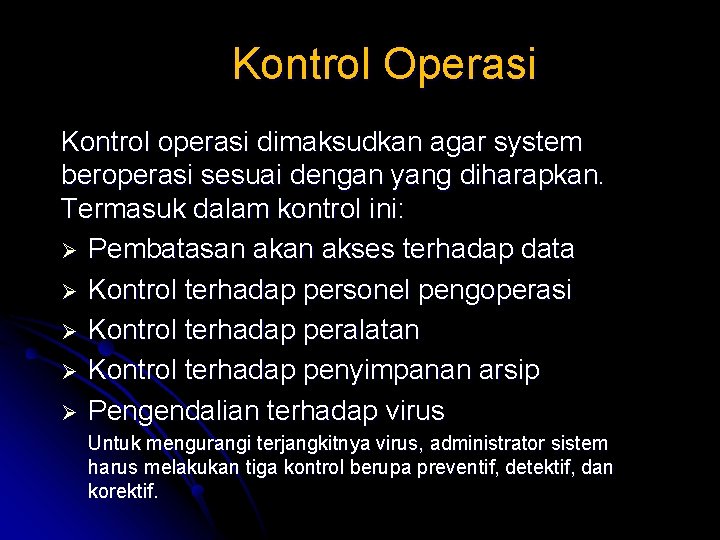 Kontrol Operasi

Kontrol operasi dimaksudkan agar system beroperasi sesuai dengan yang diharapkan. Termasuk dalam kontrol ini:

➢ Pembatasan akan akses terhadap data
➢ Kontrol terhadap personel pengoperasi
➢ Kontrol terhadap peralatan
➢ Kontrol terhadap penyimpanan arsip
➢ Pengendalian terhadap virus

Untuk mengurangi terjangkitnya virus, administrator sistem harus melakukan tiga kontrol berupa preventif, detektif, dan korektif.